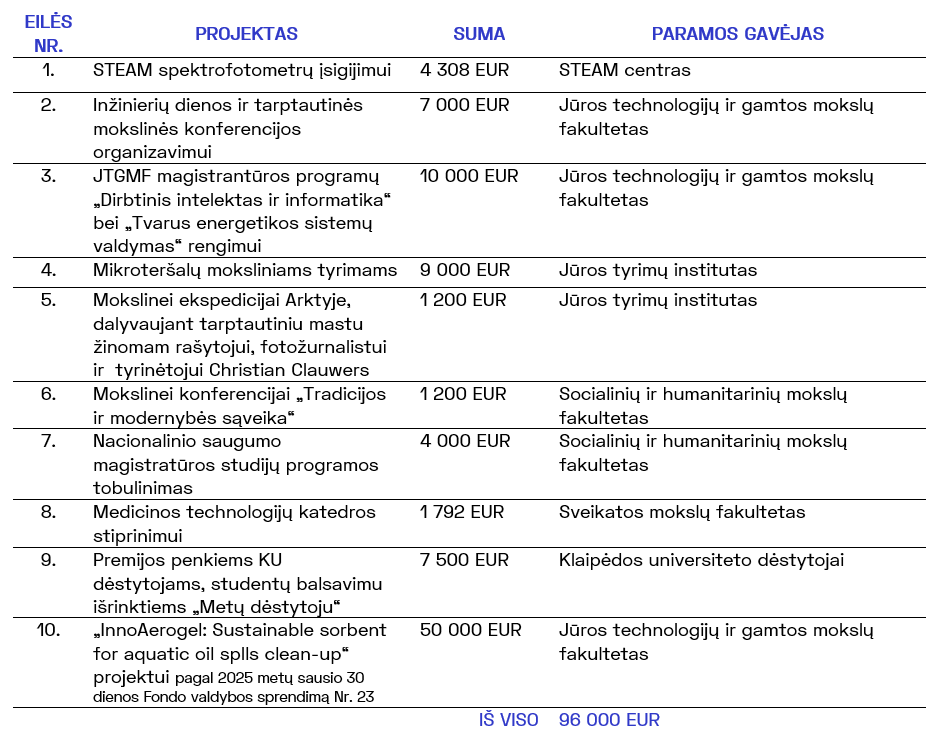 | EILĖS NR. | PROJEKTAS | SUMA | PARAMOS GAVĖJAS |
|---|---|---|---|
| 1. | STEAM spektrofotometrų įsigijimui | 4 308 EUR | STEAM centras |
| 2. | Inžinierių dienos ir tarptautinės mokslinės konferencijos organizavimui | 7 000 EUR | Jūros technologijų ir gamtos mokslų fakultetas |
| 3. | JTGMF magistrantūros programų „Dirbtinis intelektas ir informatika“ bei „Tvarus energetikos sistemų valdymas“ rengimui | 10 000 EUR | Jūros technologijų ir gamtos mokslų fakultetas |
| 4. | Mikroteršalų moksliniams tyrimams | 9 000 EUR | Jūros tyrimų institutas |
| 5. | Mokslinei ekspedicijai Arktyje, dalyvaujant tarptautiniu mastu žinomam rašytojui, fotožurnalistui ir tyrinėtojui Christian Clauwers | 1 200 EUR | Jūros tyrimų institutas |
| 6. | Mokslinei konferencijai „Tradicijos ir modernybės sąveika“ | 1 200 EUR | Socialinių ir humanitarinių mokslų fakultetas |
| 7. | Nacionalinio saugumo magistratūros studijų programos tobulinimas | 4 000 EUR | Socialinių ir humanitarinių mokslų fakultetas |
| 8. | Medicinos technologijų katedros stiprinimui | 1 792 EUR | Sveikatos mokslų fakultetas |
| 9. | Premijos penkiems KU dėstytojams, studentų balsavimu išrinktiems „Metų dėstytoju“ | 7 500 EUR | Klaipėdos universiteto dėstytojai |
| 10. | „InnoAerogel: Sustainable sorbent for aquatic oil splls clean-up“ projektui pagal 2025 metų sausio 30 dienos Fondo valdybos sprendimą Nr. 23 | 50 000 EUR | Jūros technologijų ir gamtos mokslų fakultetas |
| | | IŠ VISO | 96 000 EUR |